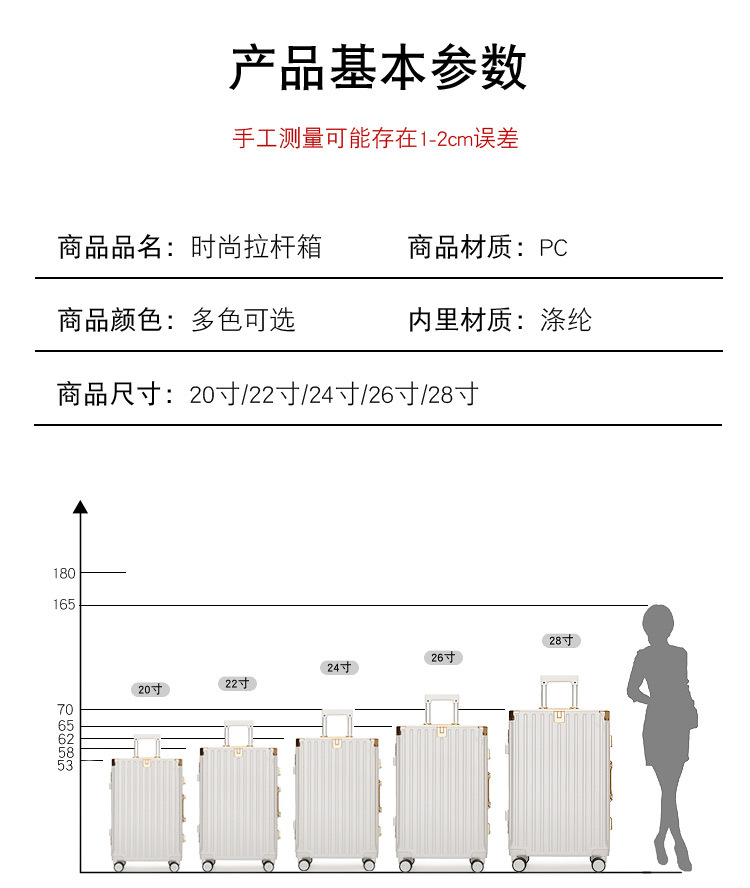 产品基本参数

手工测量可能存在1-2cm误差

商品品名：时尚拉杆箱　商品材质：PC

商品颜色：多色可选　内里材质：涤纶

商品尺寸：20寸/22寸/24寸/26寸/28寸

180
165
70
65
62
58
53

20寸
22寸
24寸
26寸
28寸